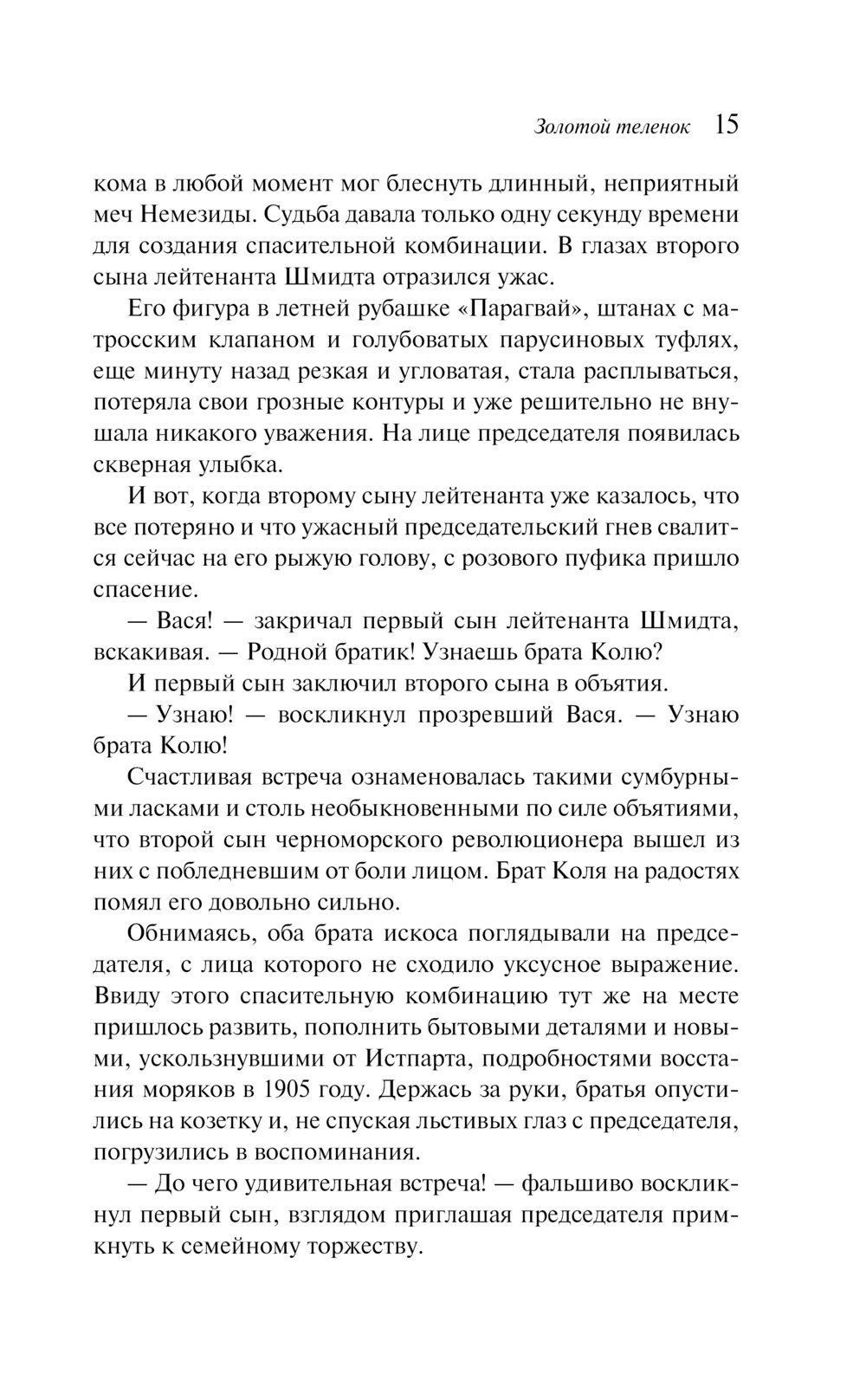 Золотой теленок 15

кома в любой момент мог блеснуть длинный, неприятный меч Немезиды. Судьба давала только одну секунду времени для создания спасительной комбинации. В глазах второго сына лейтенанта Шмидта отразился ужас.

Его фигура в летней рубашке «Парагвай», штанах с матросским клапаном и голубоватых парусиновых туфлях, еще минуту назад резкая и угловатая, стала расплываться, потеряла свои грозные контуры и уже решительно не внушала никакого уважения. На лице председателя появилась скверная улыбка.

И вот, когда второму сыну лейтенанта уже казалось, что все потеряно и что ужасный председательский гнев свалится сейчас на его рыжую голову, с розового пуфика пришло спасение.

— Вася! — закричал первый сын лейтенанта Шмидта, вскакивая. — Родной братик! Узнаешь брата Колю?

И первый сын заключил второго сына в объятия.

— Узнаю! — воскликнул прозревший Вася. — Узнаю брата Колю!

Счастливая встреча ознаменовалась такими сумбурными ласками и столь необыкновенными по силе объятиями, что второй сын черноморского революционера вышел из них с побледневшим от боли лицом. Брат Коля на радостях помял его довольно сильно.

Обнимаясь, оба брата искоса поглядывали на председателя, с лица которого не сходило уксусное выражение. Ввиду этого спасительную комбинацию тут же на месте пришлось развить, пополнить бытовыми деталями и новыми, ускользнувшими от Истпарта, подробностями восстания моряков в 1905 году. Держась за руки, братья опустились на козетку и, не спуская льстивых глаз с председателя, погрузились в воспоминания.

— До чего удивительная встреча! — фальшиво воскликнул первый сын, взглядом приглашая председателя примкнуть к семейному торжеству.